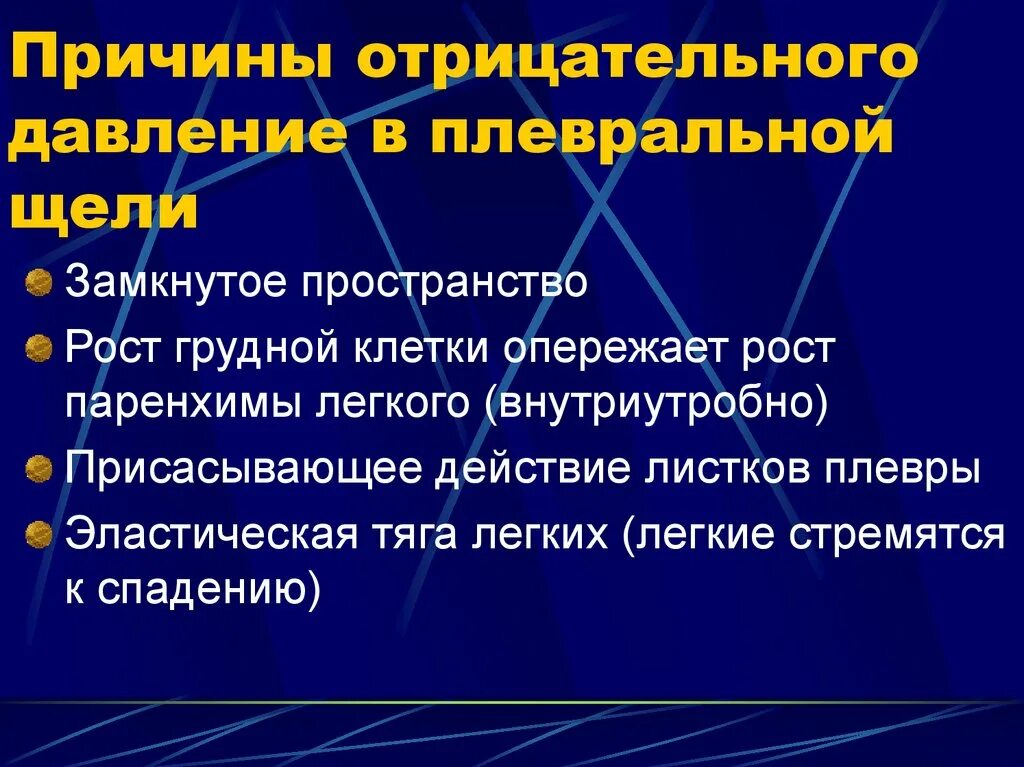 Причины отрицательного давление в плевральной щели

Замкнутое пространство

Рост грудной клетки опережает рост паренхимы легкого (внутриутробно)

Присасывающее действие листков плевры

Эластическая тяга легких (легкие стремятся к спадению)